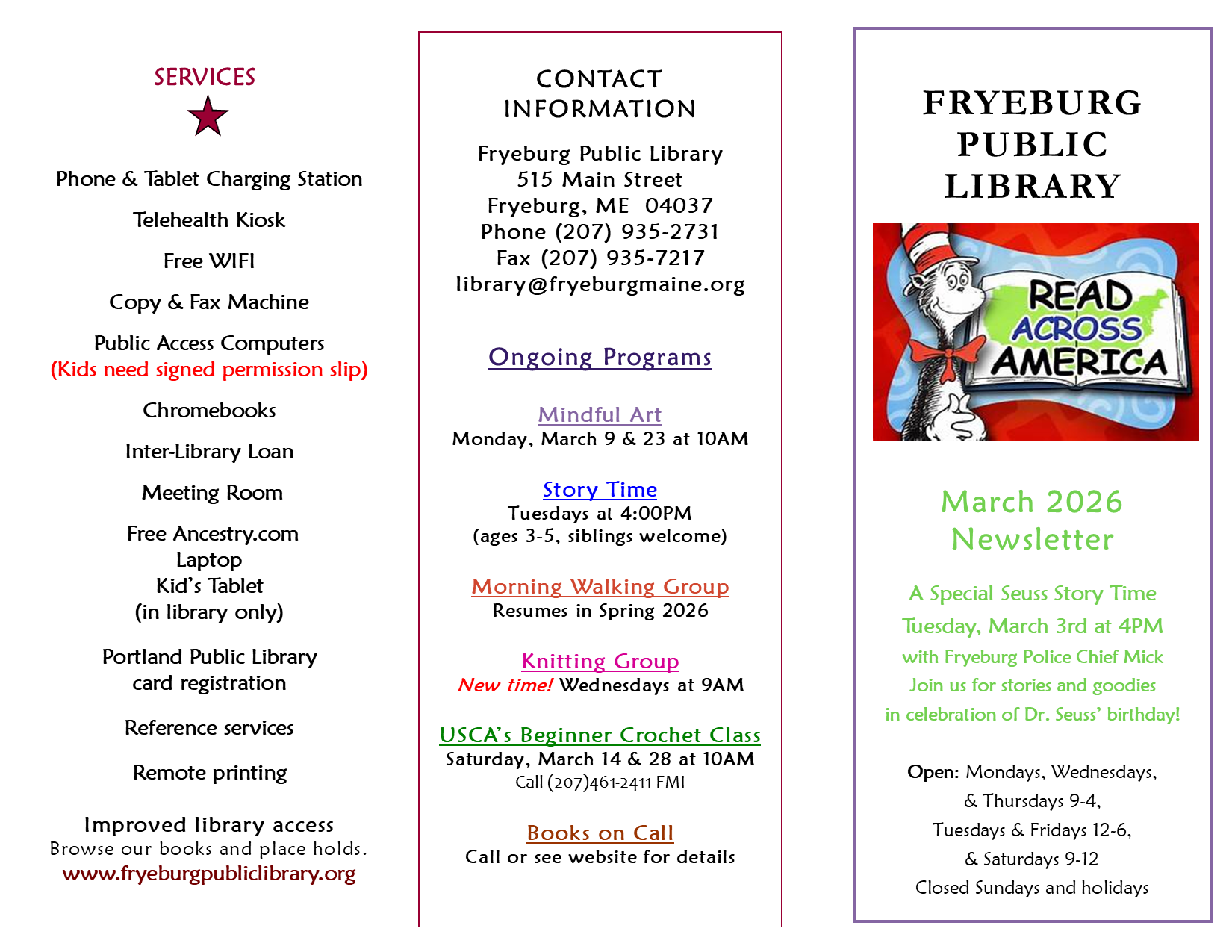 SERVICES

Phone & Tablet Charging Station

Telehealth Kiosk

Free WIFI

Copy & Fax Machine

Public Access Computers
(Kids need signed permission slip)

Chromebooks

Inter-Library Loan

Meeting Room

Free Ancestry.com
Laptop
Kid's Tablet
(in library only)

Portland Public Library
card registration

Reference services

Remote printing

Improved library access
Browse our books and place holds.
www.fryeburgpubliclibrary.org

CONTACT INFORMATION

Fryeburg Public Library
515 Main Street
Fryeburg, ME 04037
Phone (207) 935-2731
Fax (207) 935-7217
library@fryeburgmaine.org

Ongoing Programs

Mindful Art
Monday, March 9 & 23 at 10AM

Story Time
Tuesdays at 4:00PM
(ages 3-5, siblings welcome)

Morning Walking Group
Resumes in Spring 2026

Knitting Group
New time! Wednesdays at 9AM

USCA's Beginner Crochet Class
Saturday, March 14 & 28 at 10AM
Call (207)461-2411 FMI

Books on Call
Call or see website for details

FRYEBURG PUBLIC LIBRARY

READ ACROSS AMERICA

March 2026 Newsletter

A Special Seuss Story Time
Tuesday, March 3rd at 4PM
with Fryeburg Police Chief Mick
Join us for stories and goodies
in celebration of Dr. Seuss' birthday!

Open: Mondays, Wednesdays,
& Thursdays 9-4,
Tuesdays & Fridays 12-6,
& Saturdays 9-12
Closed Sundays and holidays